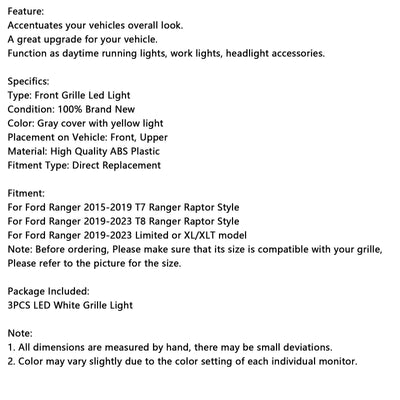 Feature:
Accentuates your vehicles overall look.
A great upgrade for your vehicle.
Function as daytime running lights, work lights, headlight accessories.

Specifics:
Type: Front Grille Led Light
Condition: 100% Brand New
Color: Gray cover with yellow light
Placement on Vehicle: Front, Upper
Material: High Quality ABS Plastic
Fitment Type: Direct Replacement

Fitment:
For Ford Ranger 2015-2019 T7 Ranger Raptor Style
For Ford Ranger 2019-2023 T8 Ranger Raptor Style
For Ford Ranger 2019-2023 Limited or XL/XLT model
Note: Before ordering, Please make sure that its size is compatible with your grille,
Please refer to the picture for the size.

Package Included:
3PCS LED White Grille Light

Note:
1. All dimensions are measured by hand, there may be small deviations.
2. Color may vary slightly due to the color setting of each individual monitor.